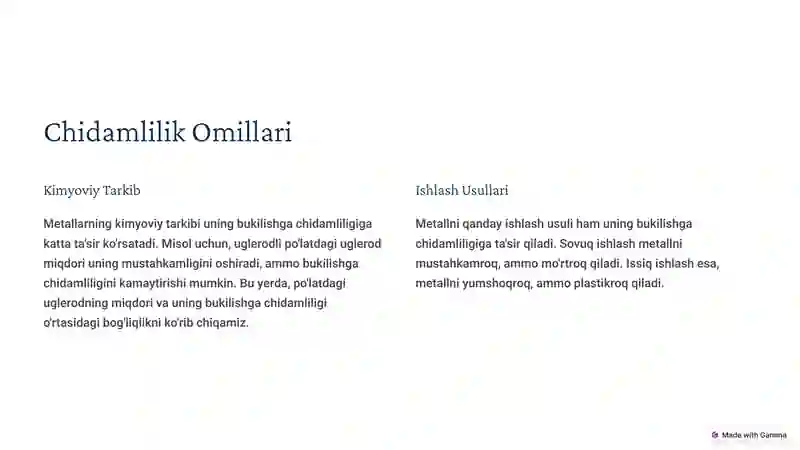 Chidamlilik Omillari

Kimyoviy Tarkib

Metallarning kimyoviy tarkibi uning bukilishga chidamliligiga katta ta'sir ko'rsatadi. Misol uchun, uglerodli po'latdagi uglerod miqdori uning mustahkamligini oshiradi, ammo bukilishga chidamliligini kamaytirishi mumkin. Bu yerda, po'latdagi uglerodning miqdori va uning bukilishga chidamliligi o'rtasidagi bog'liqlikni ko'rib chiqamiz.

Ishlash Usullari

Metallni qanday ishlash usuli ham uning bukilishga chidamliligiga ta'sir qiladi. Sovuq ishlash metallni mustahkamroq, ammo mo'rtroq qiladi. Issiq ishlash esa, metallni yumshoqroq, ammo plastikroq qiladi.

Made with Gamma